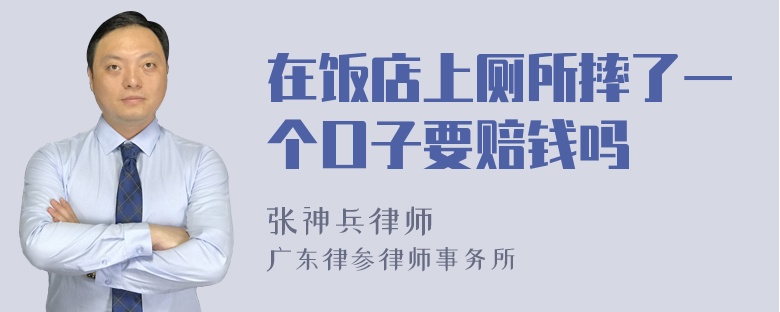 在饭店上厕所摔了一个口子要赔钱吗

张神兵律师
广东律参律师事务所